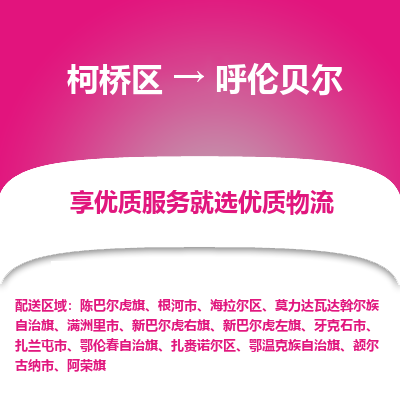 柯桥区 → 呼伦贝尔

享优质服务就选优质物流

配送区域：陈巴尔虎旗、根河市、海拉尔区、莫力达瓦达斡尔族自治旗、满洲里市、新巴尔虎右旗、新巴尔虎左旗、牙克石市、扎兰屯市、鄂伦春自治旗、扎赉诺尔区、鄂温克族自治旗、额尔古纳市、阿荣旗